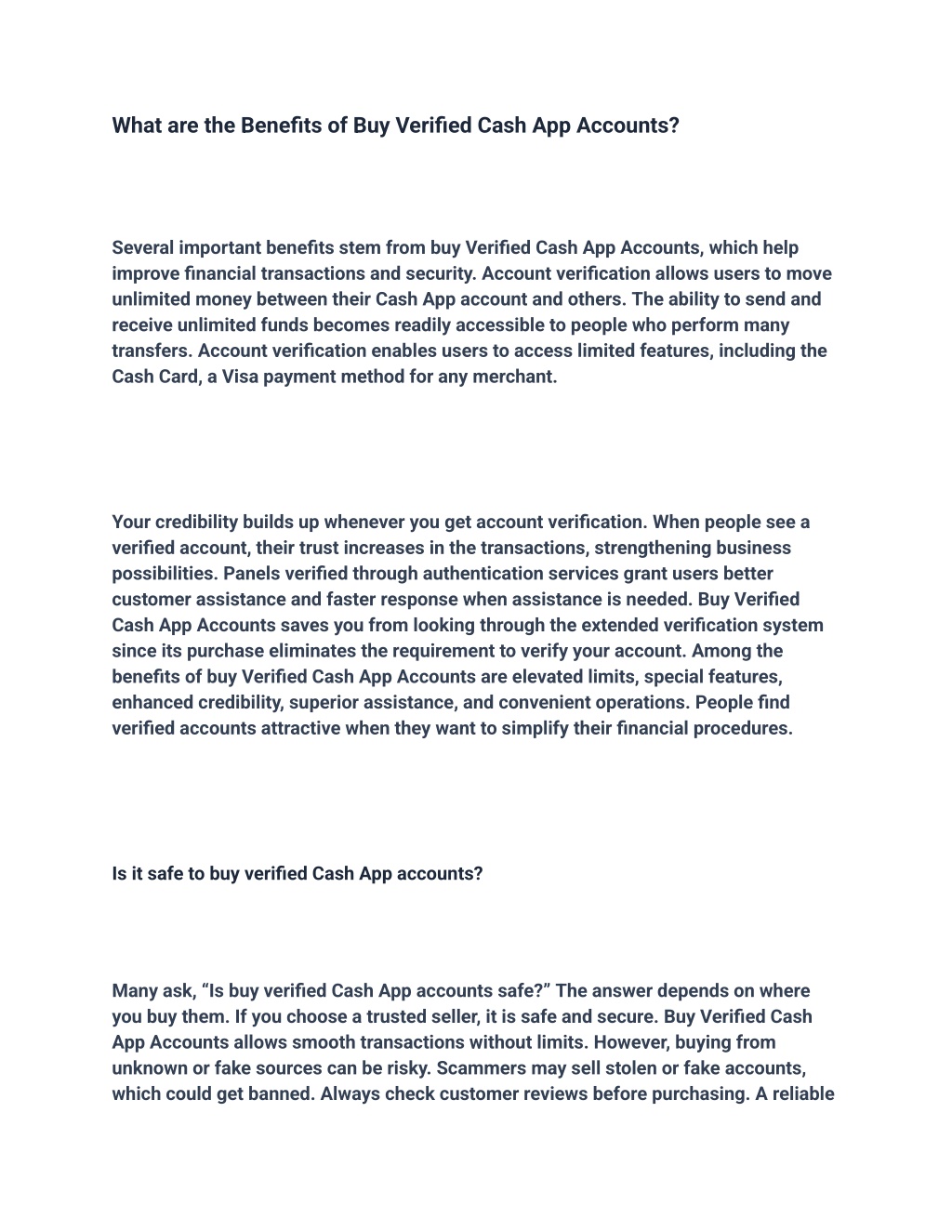 What are the Benefits of Buy Verified Cash App Accounts?

Several important benefits stem from buy Verified Cash App Accounts, which help improve financial transactions and security. Account verification allows users to move unlimited money between their Cash App account and others. The ability to send and receive unlimited funds becomes readily accessible to people who perform many transfers. Account verification enables users to access limited features, including the Cash Card, a Visa payment method for any merchant.

Your credibility builds up whenever you get account verification. When people see a verified account, their trust increases in the transactions, strengthening business possibilities. Panels verified through authentication services grant users better customer assistance and faster response when assistance is needed. Buy Verified Cash App Accounts saves you from looking through the extended verification system since its purchase eliminates the requirement to verify your account. Among the benefits of buy Verified Cash App Accounts are elevated limits, special features, enhanced credibility, superior assistance, and convenient operations. People find verified accounts attractive when they want to simplify their financial procedures.

Is it safe to buy verified Cash App accounts?

Many ask, “Is buy verified Cash App accounts safe?” The answer depends on where you buy them. If you choose a trusted seller, it is safe and secure. Buy Verified Cash App Accounts allows smooth transactions without limits. However, buying from unknown or fake sources can be risky. Scammers may sell stolen or fake accounts, which could get banned. Always check customer reviews before purchasing. A reliable